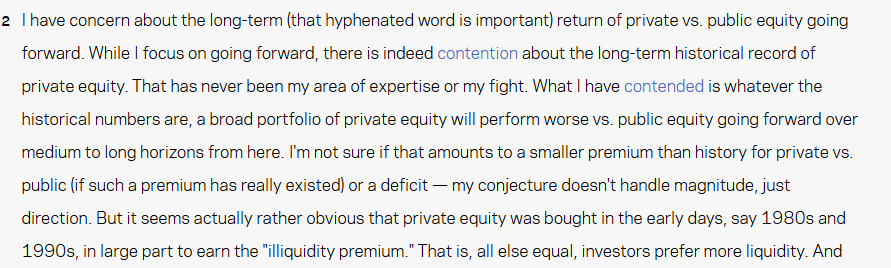 2 I have concern about the long-term (that hyphenated word is important) return of private vs. public equity going forward. While I focus on going forward, there is indeed contention about the long-term historical record of private equity. That has never been my area of expertise or my fight. What I have contended is whatever the historical numbers are, a broad portfolio of private equity will perform worse vs. public equity going forward over medium to long horizons from here. I'm not sure if that amounts to a smaller premium than history for private vs. public (if such a premium has really existed) or a deficit — my conjecture doesn't handle magnitude, just direction. But it seems actually rather obvious that private equity was bought in the early days, say 1980s and 1990s, in large part to earn the "illiquidity premium." That is, all else equal, investors prefer more liquidity. And